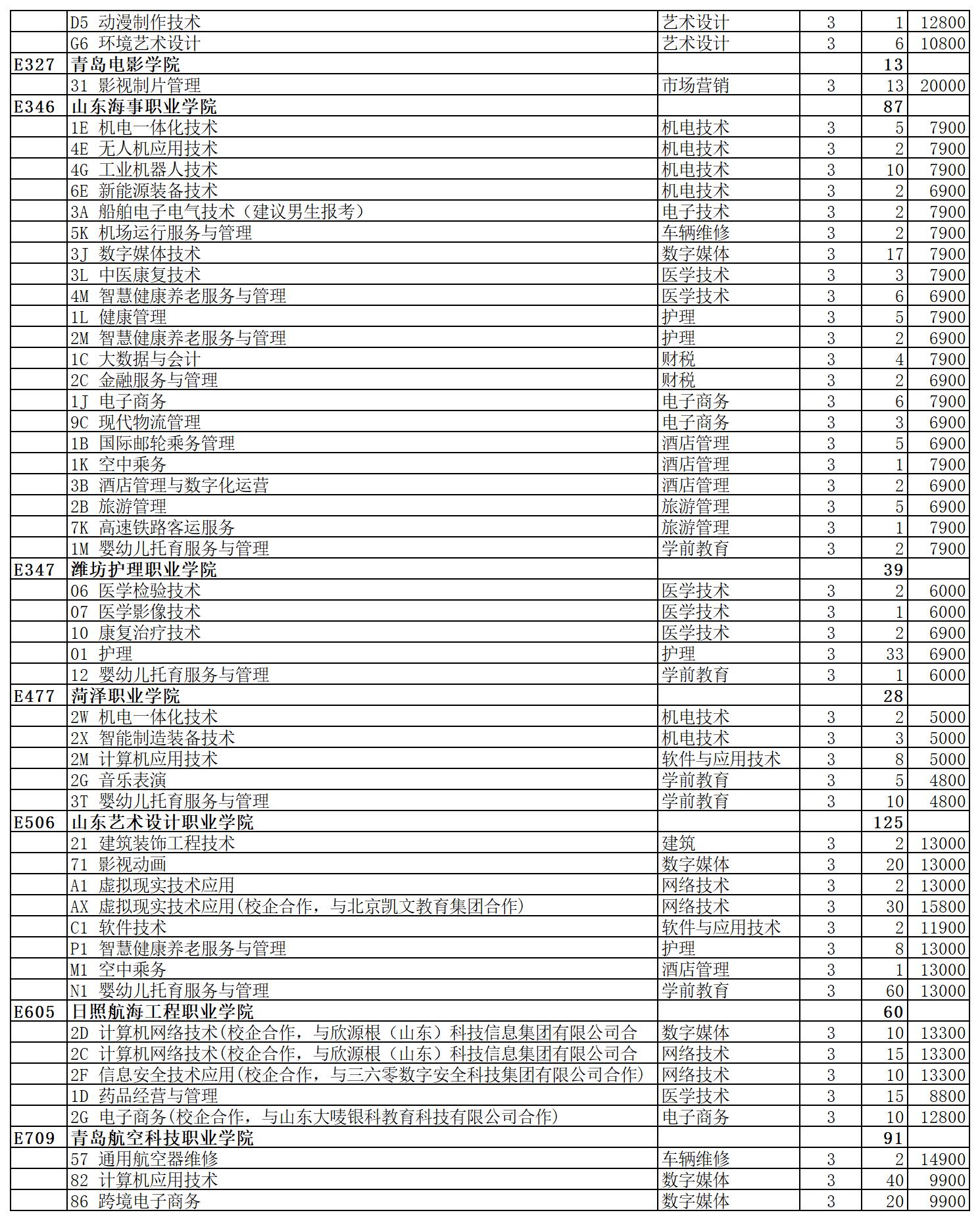 |  |  |  |  |  |  |
|---|---|---|---|---|---|
|  | D5 动漫制作技术 | 艺术设计 | 3 | 1 | 12800 |
|  | G6 环境艺术设计 | 艺术设计 | 3 | 6 | 10800 |
| E327 | 青岛电影学院 |  |  | 13 |  |
|  | 31 影视制片管理 | 市场营销 | 3 | 13 | 20000 |
| E346 | 山东海事职业学院 |  |  | 87 |  |
|  | 1E 机电一体化技术 | 机电技术 | 3 | 5 | 7900 |
|  | 4E 无人机应用技术 | 机电技术 | 3 | 2 | 7900 |
|  | 4G 工业机器人技术 | 机电技术 | 3 | 10 | 7900 |
|  | 6E 新能源装备技术 | 机电技术 | 3 | 2 | 6900 |
|  | 3A 船舶电子电气技术（建议男生报考） | 电子技术 | 3 | 2 | 7900 |
|  | 5K 机场运行服务与管理 | 车辆维修 | 3 | 2 | 7900 |
|  | 3J 数字媒体技术 | 数字媒体 | 3 | 17 | 7900 |
|  | 3L 中医康复技术 | 医学技术 | 3 | 3 | 7900 |
|  | 4M 智慧健康养老服务与管理 | 医学技术 | 3 | 6 | 6900 |
|  | 1L 健康管理 | 护理 | 3 | 5 | 7900 |
|  | 2M 智慧健康养老服务与管理 | 护理 | 3 | 2 | 6900 |
|  | 1C 大数据与会计 | 财税 | 3 | 4 | 7900 |
|  | 2C 金融服务与管理 | 财税 | 3 | 2 | 6900 |
|  | 1J 电子商务 | 电子商务 | 3 | 6 | 7900 |
|  | 9C 现代物流管理 | 电子商务 | 3 | 3 | 6900 |
|  | 1B 国际邮轮乘务管理 | 酒店管理 | 3 | 5 | 6900 |
|  | 1K 空中乘务 | 酒店管理 | 3 | 1 | 7900 |
|  | 3B 酒店管理与数字化运营 | 酒店管理 | 3 | 2 | 6900 |
|  | 2B 旅游管理 | 旅游管理 | 3 | 5 | 6900 |
|  | 7K 高速铁路客运服务 | 旅游管理 | 3 | 1 | 7900 |
|  | 1M 婴幼儿托育服务与管理 | 学前教育 | 3 | 2 | 7900 |
| E347 | 潍坊护理职业学院 |  |  | 39 |  |
|  | 06 医学检验技术 | 医学技术 | 3 | 2 | 6000 |
|  | 07 医学影像技术 | 医学技术 | 3 | 1 | 6000 |
|  | 10 康复治疗技术 | 医学技术 | 3 | 2 | 6900 |
|  | 01 护理 | 护理 | 3 | 33 | 6900 |
|  | 12 婴幼儿托育服务与管理 | 学前教育 | 3 | 1 | 6000 |
| E477 | 菏泽职业学院 |  |  | 28 |  |
|  | 2W 机电一体化技术 | 机电技术 | 3 | 2 | 5000 |
|  | 2X 智能制造装备技术 | 机电技术 | 3 | 3 | 5000 |
|  | 2M 计算机应用技术 | 软件与应用技术 | 3 | 8 | 5000 |
|  | 2G 音乐表演 | 学前教育 | 3 | 5 | 4800 |
|  | 3T 婴幼儿托育服务与管理 | 学前教育 | 3 | 10 | 4800 |
| E506 | 山东艺术设计职业学院 |  |  | 125 |  |
|  | 21 建筑装饰工程技术 | 建筑 | 3 | 2 | 13000 |
|  | 71 影视动画 | 数字媒体 | 3 | 20 | 13000 |
|  | A1 虚拟现实技术应用 | 网络技术 | 3 | 2 | 13000 |
|  | AX 虚拟现实技术应用(校企合作，与北京凯文教育集团合作) | 网络技术 | 3 | 30 | 15800 |
|  | C1 软件技术 | 软件与应用技术 | 3 | 2 | 11900 |
|  | P1 智慧健康养老服务与管理 | 护理 | 3 | 8 | 13000 |
|  | M1 空中乘务 | 酒店管理 | 3 | 1 | 13000 |
|  | N1 婴幼儿托育服务与管理 | 学前教育 | 3 | 60 | 13000 |
| E605 | 日照航海工程职业学院 |  |  | 60 |  |
|  | 2D 计算机网络技术(校企合作，与欣源根（山东）科技信息集团有限公司合 | 数字媒体 | 3 | 10 | 13300 |
|  | 2C 计算机网络技术(校企合作，与欣源根（山东）科技信息集团有限公司合 | 网络技术 | 3 | 15 | 13300 |
|  | 2F 信息安全技术应用(校企合作，与三六零数字安全科技集团有限公司合作) | 网络技术 | 3 | 10 | 13300 |
|  | 1D 药品经营与管理 | 医学技术 | 3 | 15 | 8800 |
|  | 2G 电子商务(校企合作，与山东大唛银科教育科技有限公司合作) | 电子商务 | 3 | 10 | 12800 |
| E709 | 青岛航空科技职业学院 |  |  | 91 |  |
|  | 57 通用航空器维修 | 车辆维修 | 3 | 2 | 14900 |
|  | 82 计算机应用技术 | 数字媒体 | 3 | 40 | 9900 |
|  | 86 跨境电子商务 | 数字媒体 | 3 | 20 | 9900 |